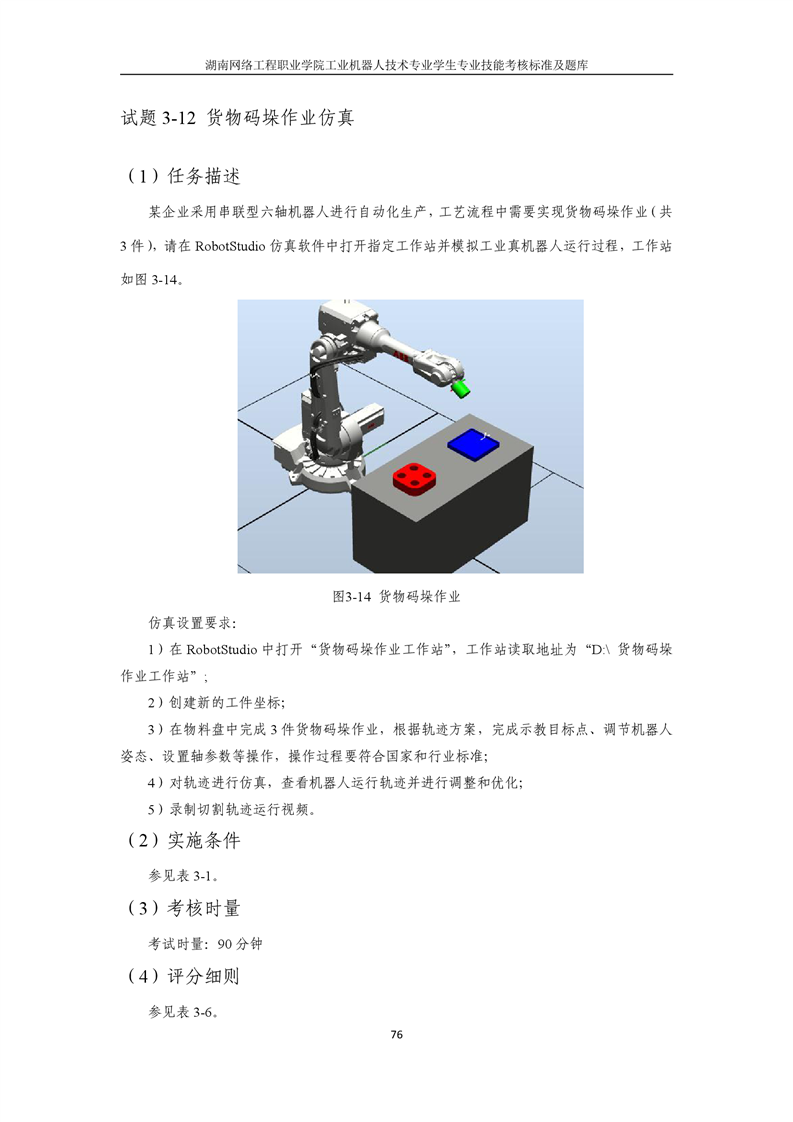 湖南网络工程职业学院工业机器人技术专业学生专业技能考核标准及题库

试题 3-12 货物码垛作业仿真

（1）任务描述

某企业采用串联型六轴机器人进行自动化生产，工艺流程中需要实现货物码垛作业（共3件），请在 RobotStudio 仿真软件中打开指定工作站并模拟工业真机器人运行过程，工作站如图 3-14。

图3-14 货物码垛作业

仿真设置要求：

1）在 RobotStudio 中打开“货物码垛作业工作站”，工作站读取地址为“D:\ 货物码垛作业工作站”；

2）创建新的工件坐标；

3）在物料盘中完成 3 件货物码垛作业，根据轨迹方案，完成示教目标点、调节机器人姿态、设置轴参数等操作，操作过程要符合国家和行业标准；

4）对轨迹进行仿真，查看机器人运行轨迹并进行调整和优化；

5）录制切割轨迹运行视频。

（2）实施条件

参见表 3-1。

（3）考核时量

考试时量：90 分钟

（4）评分细则

参见表 3-6。

76